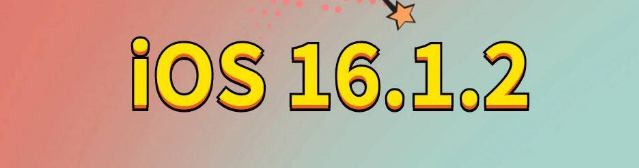 iOS 16.1.2